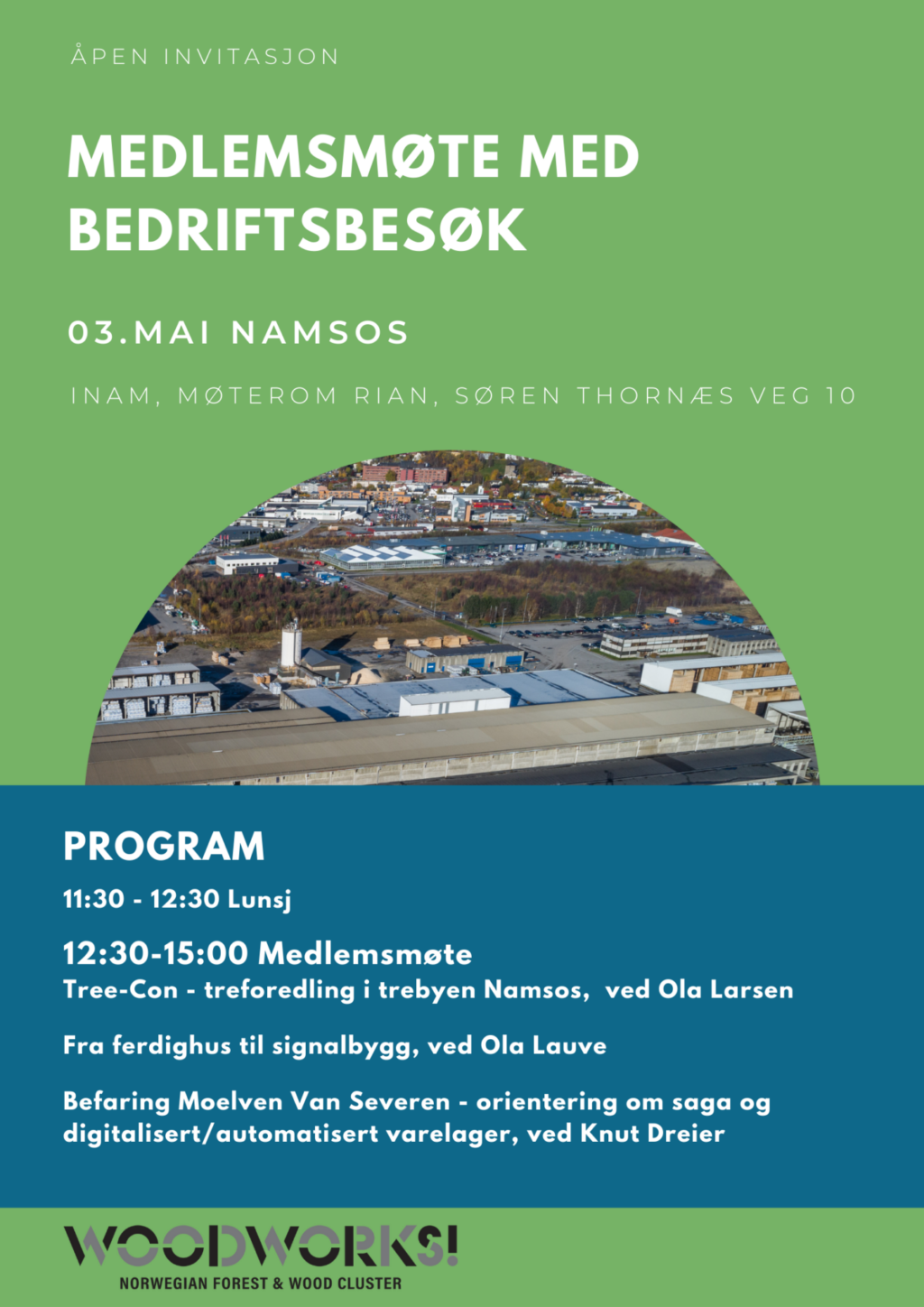 ÅPEN INVITASJON

MEDLEMSMØTE MED BEDRIFTSBESØK

03.MAI NAMSOS

INAM, MØTEROM RIAN, SØREN THORNÆS VEG 10

PROGRAM

11:30 - 12:30 Lunsj

12:30-15:00 Medlemsmøte
Tree-Con - treforedling i trebyen Namsos, ved Ola Larsen

Fra ferdighus til signalbygg, ved Ola Lauve

Befaring Moelven Van Severen - orientering om saga og digitalisert/automatisert varelager, ved Knut Dreier

WOODWORKS!
NORWEGIAN FOREST & WOOD CLUSTER